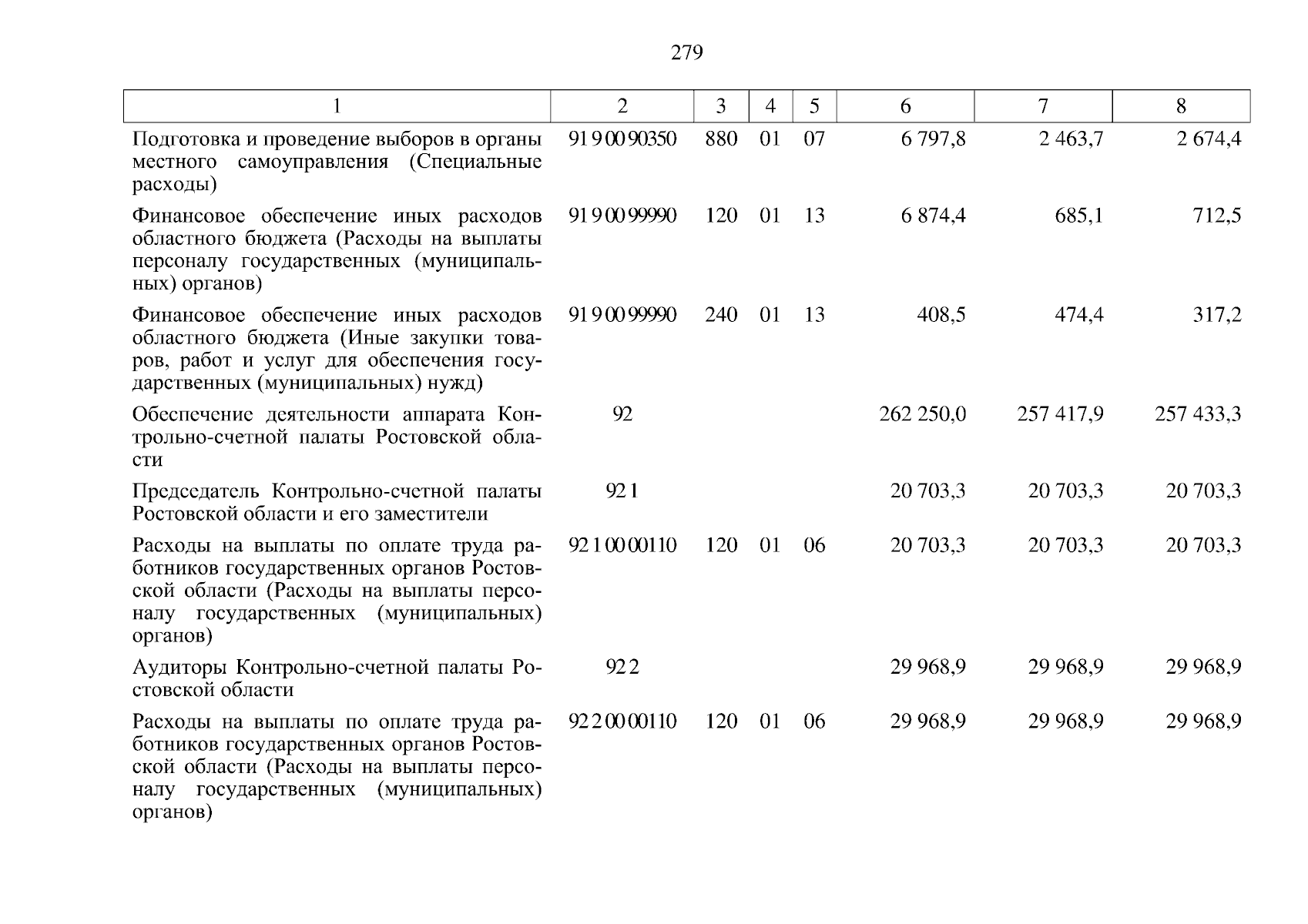 279

| 1 | 2 | 3 | 4 | 5 | 6 | 7 | 8 |
|---|---|---|---|---|---|---|---|
| Подготовка и проведение выборов в органы местного самоуправления (Специальные расходы) | 91 9 00 90350 | 880 | 01 | 07 | 6 797,8 | 2 463,7 | 2 674,4 |
| Финансовое обеспечение иных расходов областного бюджета (Расходы на выплаты персоналу государственных (муниципальных) органов) | 91 9 00 99990 | 120 | 01 | 13 | 6 874,4 | 685,1 | 712,5 |
| Финансовое обеспечение иных расходов областного бюджета (Иные закупки товаров, работ и услуг для обеспечения государственных (муниципальных) нужд) | 91 9 00 99990 | 240 | 01 | 13 | 408,5 | 474,4 | 317,2 |
| Обеспечение деятельности аппарата Контрольно-счетной палаты Ростовской области | 92 | | | | 262 250,0 | 257 417,9 | 257 433,3 |
| Председатель Контрольно-счетной палаты Ростовской области и его заместители | 92 1 | | | | 20 703,3 | 20 703,3 | 20 703,3 |
| Расходы на выплаты по оплате труда работников государственных органов Ростовской области (Расходы на выплаты персоналу государственных (муниципальных) органов) | 92 1 00 00110 | 120 | 01 | 06 | 20 703,3 | 20 703,3 | 20 703,3 |
| Аудиторы Контрольно-счетной палаты Ростовской области | 92 2 | | | | 29 968,9 | 29 968,9 | 29 968,9 |
| Расходы на выплаты по оплате труда работников государственных органов Ростовской области (Расходы на выплаты персоналу государственных (муниципальных) органов) | 92 2 00 00110 | 120 | 01 | 06 | 29 968,9 | 29 968,9 | 29 968,9 |